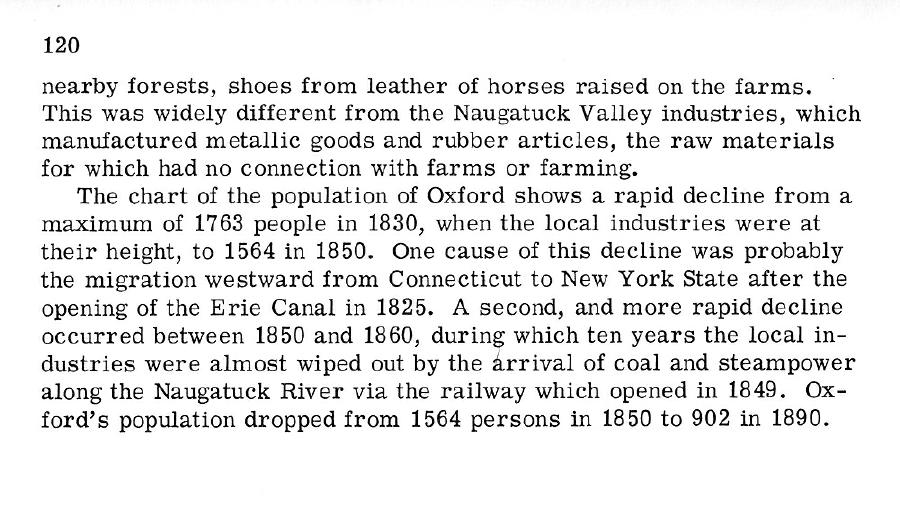 120

nearby forests, shoes from leather of horses raised on the farms. This was widely different from the Naugatuck Valley industries, which manufactured metallic goods and rubber articles, the raw materials for which had no connection with farms or farming.

The chart of the population of Oxford shows a rapid decline from a maximum of 1763 people in 1830, when the local industries were at their height, to 1564 in 1850. One cause of this decline was probably the migration westward from Connecticut to New York State after the opening of the Erie Canal in 1825. A second, and more rapid decline occurred between 1850 and 1860, during which ten years the local industries were almost wiped out by the arrival of coal and steampower along the Naugatuck River via the railway which opened in 1849. Oxford's population dropped from 1564 persons in 1850 to 902 in 1890.